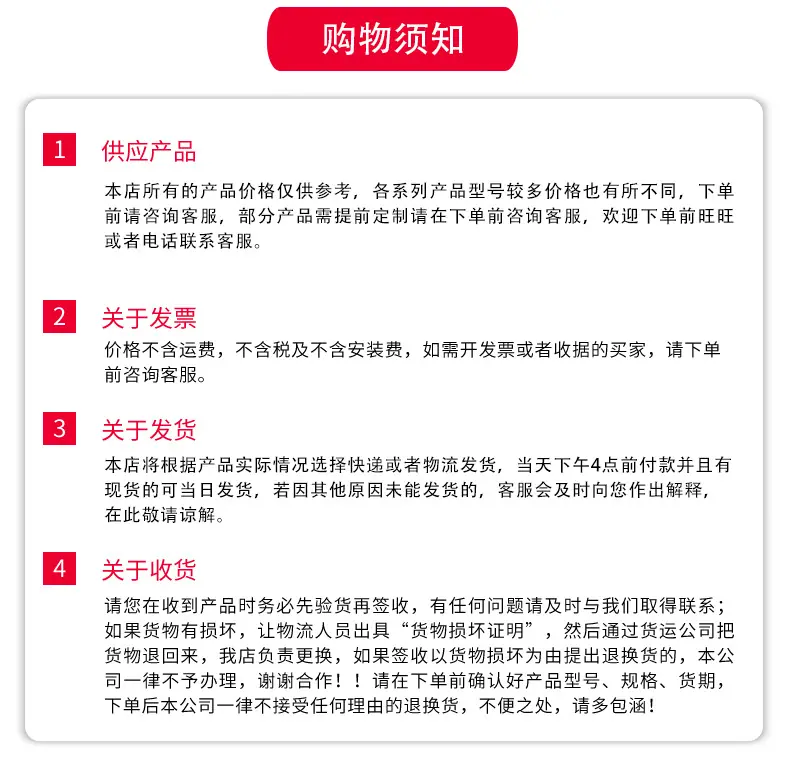 购物须知

1 供应产品

本店所有的产品价格仅供参考，各系列产品型号较多价格也有所不同，下单前请咨询客服，部分产品需提前定制请在下单前咨询客服，欢迎下单前旺旺或者电话联系客服。

2 关于发票

价格不含运费，不含税及不含安装费，如需开发票或者收据的买家，请下单前咨询客服。

3 关于发货

本店将根据产品实际情况选择快递或者物流发货，当天下午4点前付款并且有现货的可当日发货，若因其他原因未能发货的，客服会及时向您作出解释，在此敬请谅解。

4 关于收货

请您在收到产品时务必先验货再签收，有任何问题请及时与我们取得联系；如果货物有损坏，让物流人员出具“货物损坏证明”，然后通过货运公司把货物退回来，我店负责更换，如果签收以货物损坏为由提出退换货的，本公司一律不予办理，谢谢合作！！请在下单前确认好产品型号、规格、货期，下单后本公司一律不接受任何理由的退换货，不便之处，请多包涵！